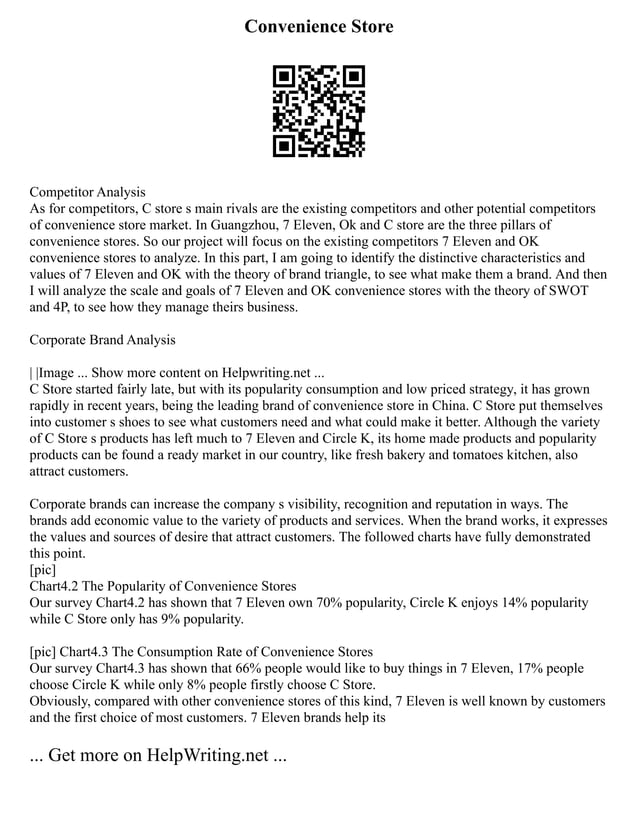 Convenience Store

Competitor Analysis
As for competitors, C store s main rivals are the existing competitors and other potential competitors of convenience store market. In Guangzhou, 7 Eleven, Ok and C store are the three pillars of convenience stores. So our project will focus on the existing competitors 7 Eleven and OK convenience stores to analyze. In this part, I am going to identify the distinctive characteristics and values of 7 Eleven and OK with the theory of brand triangle, to see what make them a brand. And then I will analyze the scale and goals of 7 Eleven and OK convenience stores with the theory of SWOT and 4P, to see how they manage theirs business.

Corporate Brand Analysis

| |Image ... Show more content on Helpwriting.net ...
C Store started fairly late, but with its popularity consumption and low priced strategy, it has grown rapidly in recent years, being the leading brand of convenience store in China. C Store put themselves into customer s shoes to see what customers need and what could make it better. Although the variety of C Store s products has left much to 7 Eleven and Circle K, its home made products and popularity products can be found a ready market in our country, like fresh bakery and tomatoes kitchen, also attract customers.

Corporate brands can increase the company s visibility, recognition and reputation in ways. The brands add economic value to the variety of products and services. When the brand works, it expresses the values and sources of desire that attract customers. The followed charts have fully demonstrated this point.
[pic]
Chart4.2 The Popularity of Convenience Stores
Our survey Chart4.2 has shown that 7 Eleven own 70% popularity, Circle K enjoys 14% popularity while C Store only has 9% popularity.

[pic] Chart4.3 The Consumption Rate of Convenience Stores
Our survey Chart4.3 has shown that 66% people would like to buy things in 7 Eleven, 17% people choose Circle K while only 8% people firstly choose C Store.
Obviously, compared with other convenience stores of this kind, 7 Eleven is well known by customers and the first choice of most customers. 7 Eleven brands help its

... Get more on HelpWriting.net ...